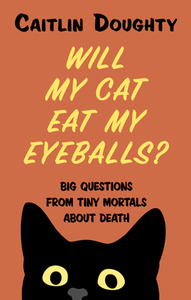 CAITLIN DOUGHTY

WILL MY CAT EAT MY EYEBALLS?

BIG QUESTIONS FROM TINY MORTALS ABOUT DEATH